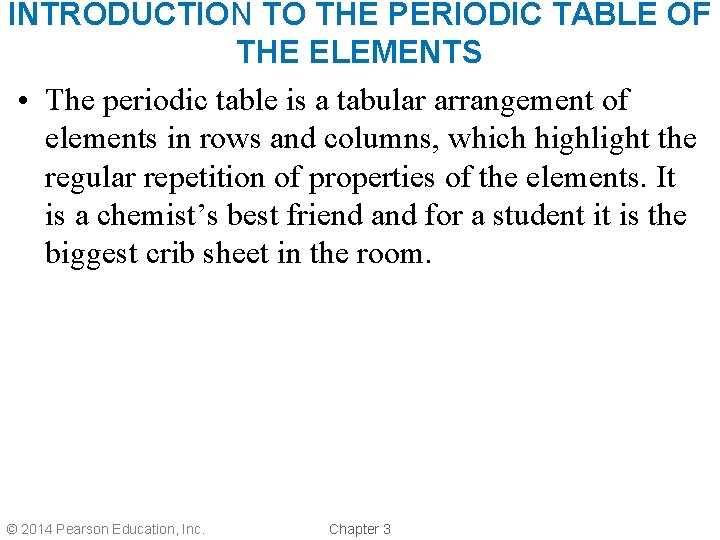 INTRODUCTION TO THE PERIODIC TABLE OF THE ELEMENTS

• The periodic table is a tabular arrangement of elements in rows and columns, which highlight the regular repetition of properties of the elements. It is a chemist’s best friend and for a student it is the biggest crib sheet in the room.

© 2014 Pearson Education, Inc.

Chapter 3